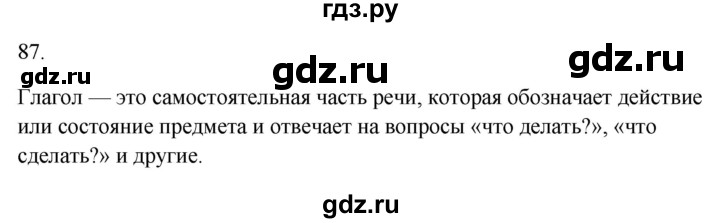 гдз.ру

87.

gdz.ru gdz.ru gdz.ru

Глагол — это самостоятельная часть речи, которая обозначает действие или состояние предмета и отвечает на вопросы «что делать?», «что сделать?» и другие.

gdz.ru